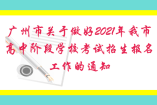 广州市关于做好2021年我市高中阶段学校考试招生报名工作的通知